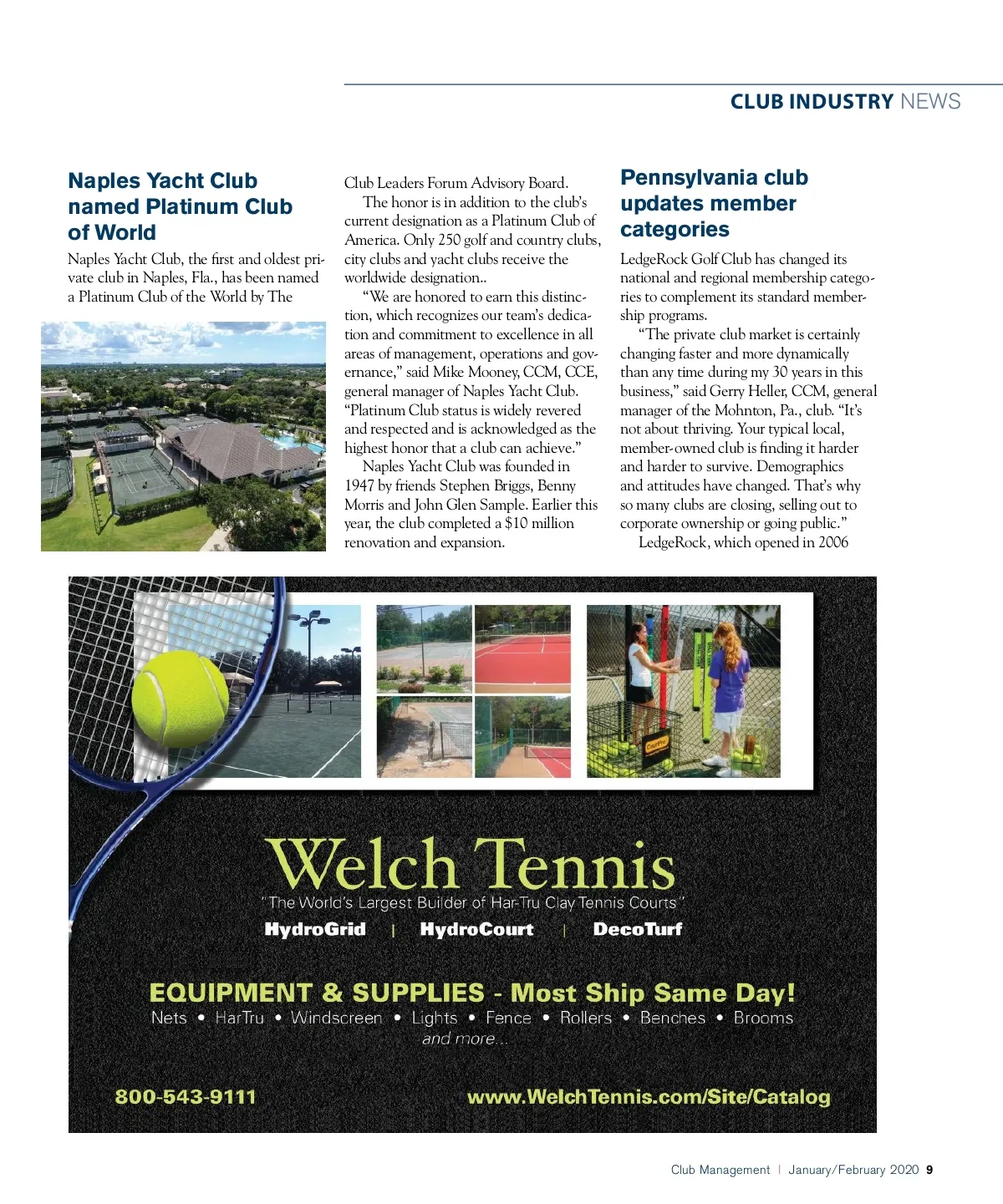 CLUB INDUSTRY NEWS

Naples Yacht Club named Platinum Club of World

Naples Yacht Club, the first and oldest private club in Naples, Fla., has been named a Platinum Club of the World by The Club Leaders Forum Advisory Board.

The honor is in addition to the club's current designation as a Platinum Club of America. Only 250 golf and country clubs, city clubs and yacht clubs receive the worldwide designation..

"We are honored to earn this distinction, which recognizes our team's dedication and commitment to excellence in all areas of management, operations and governance," said Mike Mooney, CCM, CCE, general manager of Naples Yacht Club. "Platinum Club status is widely revered and respected and is acknowledged as the highest honor that a club can achieve."

Naples Yacht Club was founded in 1947 by friends Stephen Briggs, Benny Morris and John Glen Sample. Earlier this year, the club completed a $10 million renovation and expansion.

Pennsylvania club updates member categories

LedgeRock Golf Club has changed its national and regional membership categories to complement its standard membership programs.

"The private club market is certainly changing faster and more dynamically than any time during my 30 years in this business," said Gerry Heller, CCM, general manager of the Mohnton, Pa., club. "It's not about thriving. Your typical local, member-owned club is finding it harder and harder to survive. Demographics and attitudes have changed. That's why so many clubs are closing, selling out to corporate ownership or going public."

LedgeRock, which opened in 2006

Welch Tennis
"The World's Largest Builder of Har-Tru Clay Tennis Courts"
HydroGrid | HydroCourt | DecoTurf

EQUIPMENT & SUPPLIES - Most Ship Same Day!
Nets • HarTru • Windscreen • Lights • Fence • Rollers • Benches • Brooms
and more...

800-543-9111 www.WelchTennis.com/Site/Catalog

Club Management | January/February 2020 9